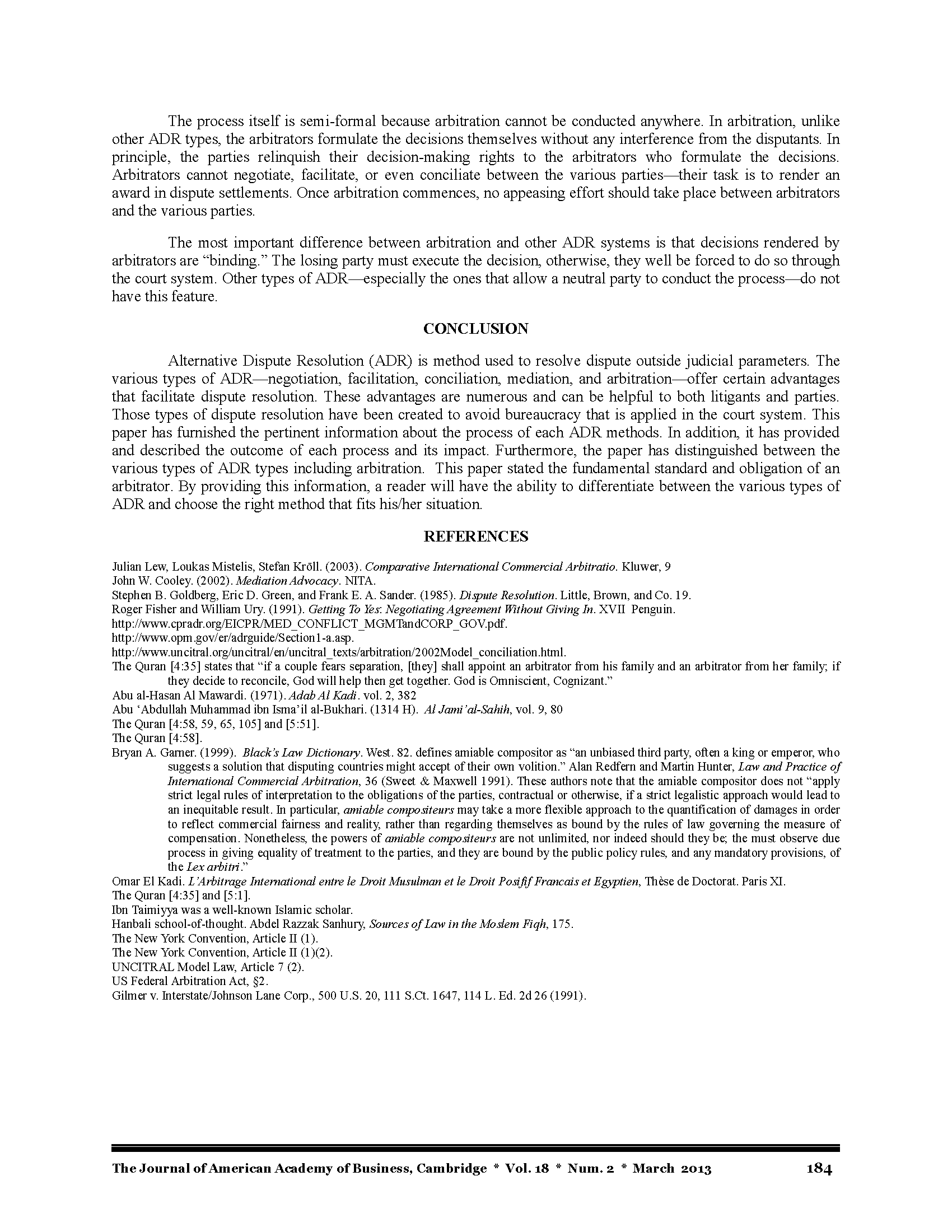 The process itself is semi-formal because arbitration cannot be conducted anywhere. In arbitration, unlike other ADR types, the arbitrators formulate the decisions themselves without any interference from the disputants. In principle, the parties relinquish their decision-making rights to the arbitrators who formulate the decisions. Arbitrators cannot negotiate, facilitate, or even conciliate between the various parties—their task is to render an award in dispute settlements. Once arbitration commences, no appeasing effort should take place between arbitrators and the various parties.

The most important difference between arbitration and other ADR systems is that decisions rendered by arbitrators are "binding." The losing party must execute the decision, otherwise, they well be forced to do so through the court system. Other types of ADR—especially the ones that allow a neutral party to conduct the process—do not have this feature.

CONCLUSION

Alternative Dispute Resolution (ADR) is method used to resolve dispute outside judicial parameters. The various types of ADR—negotiation, facilitation, conciliation, mediation, and arbitration—offer certain advantages that facilitate dispute resolution. These advantages are numerous and can be helpful to both litigants and parties. Those types of dispute resolution have been created to avoid bureaucracy that is applied in the court system. This paper has furnished the pertinent information about the process of each ADR methods. In addition, it has provided and described the outcome of each process and its impact. Furthermore, the paper has distinguished between the various types of ADR types including arbitration. This paper stated the fundamental standard and obligation of an arbitrator. By providing this information, a reader will have the ability to differentiate between the various types of ADR and choose the right method that fits his/her situation.

REFERENCES

Julian Lew, Loukas Mistelis, Stefan Kröll. (2003). Comparative International Commercial Arbitratio. Kluwer, 9
John W. Cooley. (2002). Mediation Advocacy. NITA.
Stephen B. Goldberg, Eric D. Green, and Frank E. A. Sander. (1985). Dispute Resolution. Little, Brown, and Co. 19.
Roger Fisher and William Ury. (1991). Getting To Yes: Negotiating Agreement Without Giving In. XVII Penguin.
http://www.cpradr.org/EICPR/MED_CONFLICT_MGMTandCORP_GOV.pdf.
http://www.opm.gov/er/adrguide/Section1-a.asp.
http://www.uncitral.org/uncitral/en/uncitral_texts/arbitration/2002Model_conciliation.html.
The Quran [4:35] states that "if a couple fears separation, [they] shall appoint an arbitrator from his family and an arbitrator from her family; if they decide to reconcile, God will help then get together. God is Omniscient, Cognizant."
Abu al-Hasan Al Mawardi. (1971). Adab Al Kadi. vol. 2, 382
Abu 'Abdullah Muhammad ibn Isma'il al-Bukhari. (1314 H). Al Jami'al-Sahih, vol. 9, 80
The Quran [4:58, 59, 65, 105] and [5:51].
The Quran [4:58].
Bryan A. Garner. (1999). Black's Law Dictionary. West. 82. defines amiable compositor as "an unbiased third party, often a king or emperor, who suggests a solution that disputing countries might accept of their own volition." Alan Redfern and Martin Hunter, Law and Practice of International Commercial Arbitration, 36 (Sweet & Maxwell 1991). These authors note that the amiable compositor does not "apply strict legal rules of interpretation to the obligations of the parties, contractual or otherwise, if a strict legalistic approach would lead to an inequitable result. In particular, amiable compositeurs may take a more flexible approach to the quantification of damages in order to reflect commercial fairness and reality, rather than regarding themselves as bound by the rules of law governing the measure of compensation. Nonetheless, the powers of amiable compositeurs are not unlimited, nor indeed should they be; the must observe due process in giving equality of treatment to the parties, and they are bound by the public policy rules, and any mandatory provisions, of the Lex arbitri."
Omar El Kadi. L'Arbitrage International entre le Droit Musulman et le Droit Posifif Francais et Egyptien, Thèse de Doctorat. Paris XI.
The Quran [4:35] and [5:1].
Ibn Taimiyya was a well-known Islamic scholar.
Hanbali school-of-thought. Abdel Razzak Sanhury, Sources of Law in the Moslem Fiqh, 175.
The New York Convention, Article II (1).
The New York Convention, Article II (1)(2).
UNCITRAL Model Law, Article 7 (2).
US Federal Arbitration Act, §2.
Gilmer v. Interstate/Johnson Lane Corp., 500 U.S. 20, 111 S.Ct. 1647, 114 L. Ed. 2d 26 (1991).

The Journal of American Academy of Business, Cambridge * Vol. 18 * Num. 2 * March 2013 184